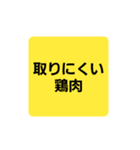 取りにくい
鶏肉